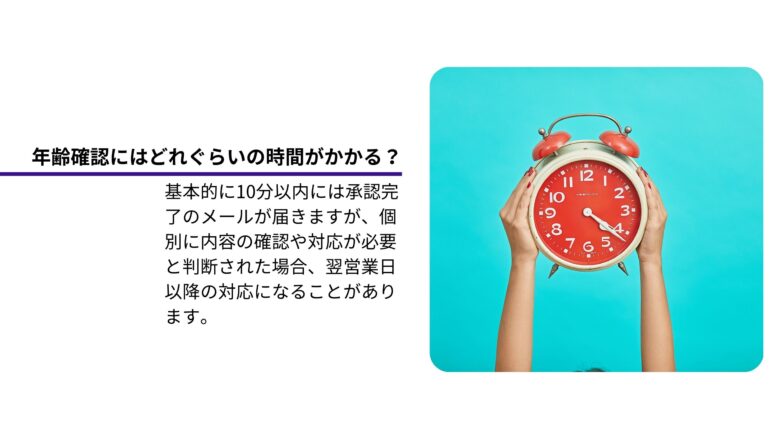 年齢確認にはどれぐらいの時間がかかる？

基本的に10分以内には承認完了のメールが届きますが、個別に内容の確認や対応が必要と判断された場合、翌営業日以降の対応になることがあります。

12
1
2
3
4
5
6
7
8
9
10
11